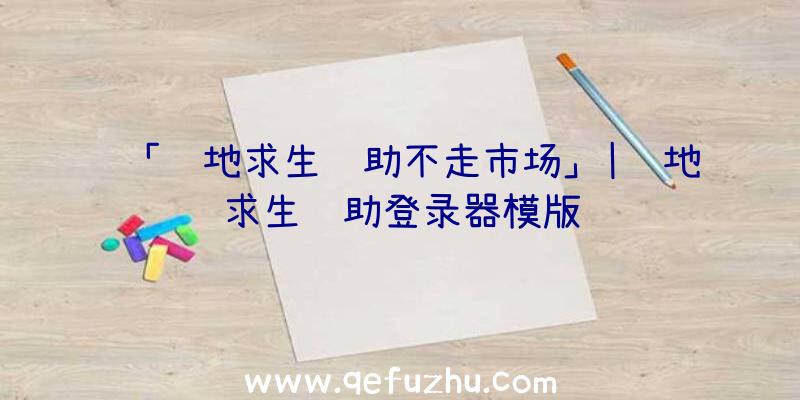 「 地求生 助不走市场」| 地求生 助登录器模版

www.qefuzhu.com